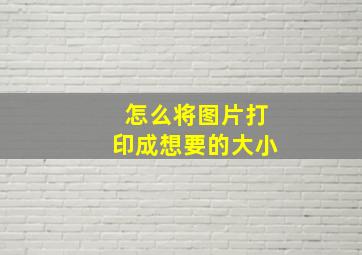 怎么将图片打印成想要的大小